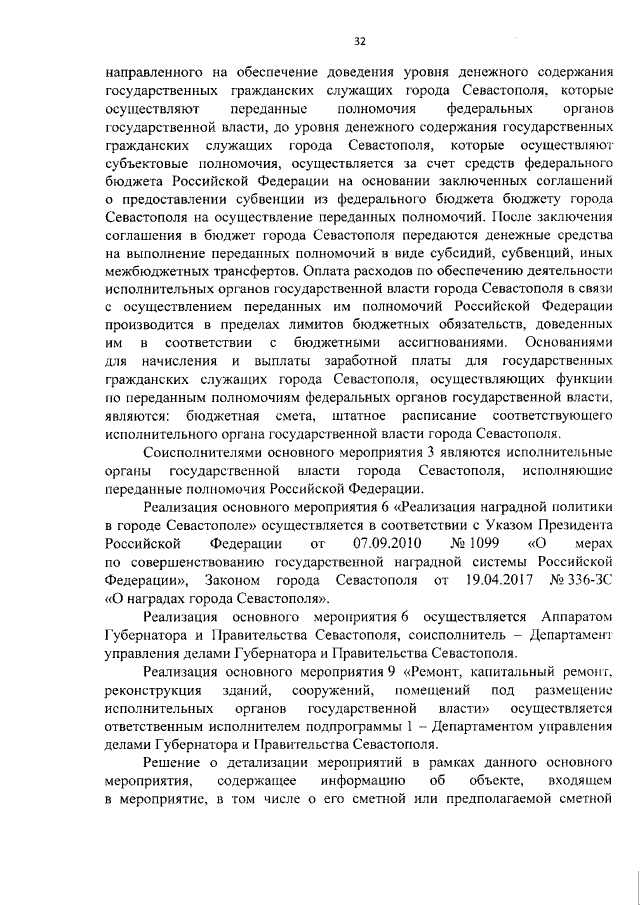 32

направленного на обеспечение доведения уровня денежного содержания государственных гражданских служащих города Севастополя, которые осуществляют переданные полномочия федеральных органов государственной власти, до уровня денежного содержания государственных гражданских служащих города Севастополя, которые осуществляют субъектовые полномочия, осуществляется за счет средств федерального бюджета Российской Федерации на основании заключенных соглашений о предоставлении субвенции из федерального бюджета бюджету города Севастополя на осуществление переданных полномочий. После заключения соглашения в бюджет города Севастополя передаются денежные средства на выполнение переданных полномочий в виде субсидий, субвенций, иных межбюджетных трансфертов. Оплата расходов по обеспечению деятельности исполнительных органов государственной власти города Севастополя в связи с осуществлением переданных им полномочий Российской Федерации производится в пределах лимитов бюджетных обязательств, доведенных им в соответствии с бюджетными ассигнованиями. Основаниями для начисления и выплаты заработной платы для государственных гражданских служащих города Севастополя, осуществляющих функции по переданным полномочиям федеральных органов государственной власти, являются: бюджетная смета, штатное расписание соответствующего исполнительного органа государственной власти города Севастополя.

Соисполнителями основного мероприятия 3 являются исполнительные органы государственной власти города Севастополя, исполняющие переданные полномочия Российской Федерации.

Реализация основного мероприятия 6 «Реализация наградной политики в городе Севастополе» осуществляется в соответствии с Указом Президента Российской Федерации от 07.09.2010 № 1099 «О мерах по совершенствованию государственной наградной системы Российской Федерации», Законом города Севастополя от 19.04.2017 № 336-ЗС «О наградах города Севастополя».

Реализация основного мероприятия 6 осуществляется Аппаратом Губернатора и Правительства Севастополя, соисполнитель – Департамент управления делами Губернатора и Правительства Севастополя.

Реализация основного мероприятия 9 «Ремонт, капитальный ремонт, реконструкция зданий, сооружений, помещений под размещение исполнительных органов государственной власти» осуществляется ответственным исполнителем подпрограммы 1 – Департаментом управления делами Губернатора и Правительства Севастополя.

Решение о детализации мероприятий в рамках данного основного мероприятия, содержащее информацию об объекте, входящем в мероприятие, в том числе о его сметной или предполагаемой сметной